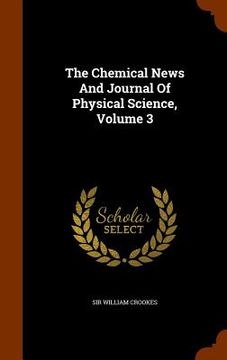 The Chemical News And Journal Of Physical Science, Volume 3

Scholar SELECT

SIR WILLIAM CROOKES